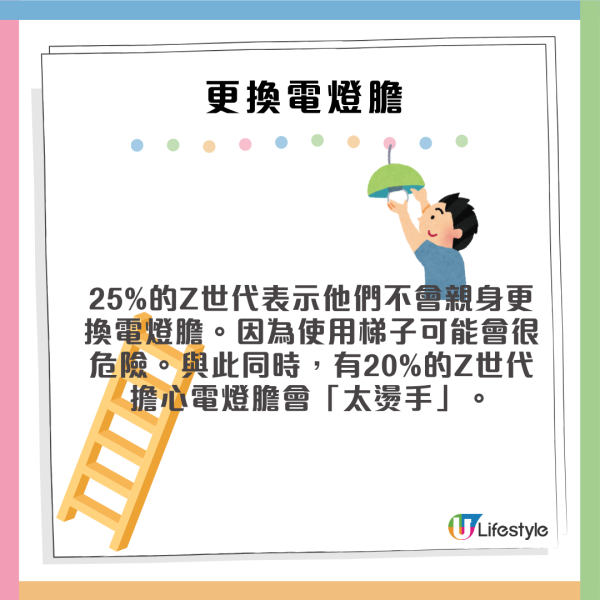 更換電燈膽

25%的Z世代表示他們不會親身更換電燈膽。因為使用梯子可能會很危險。與此同時，有20%的Z世代擔心電燈膽會「太燙手」。

U Lifestyle